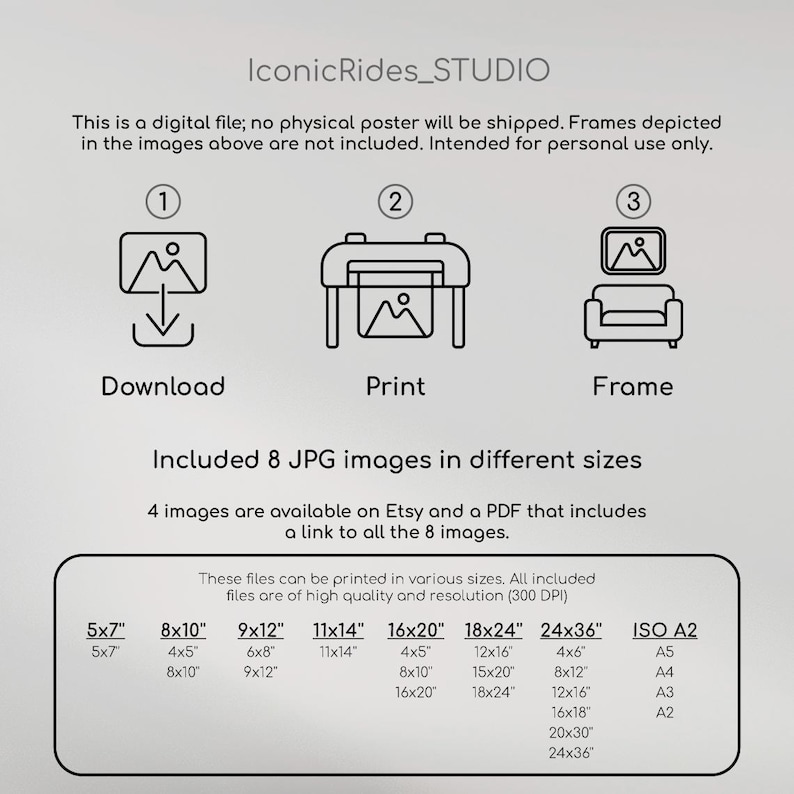 IconicRides_STUDIO

This is a digital file; no physical poster will be shipped. Frames depicted in the images above are not included. Intended for personal use only.

1
Download

2
Print

3
Frame

Included 8 JPG images in different sizes

4 images are available on Etsy and a PDF that includes a link to all the 8 images.

These files can be printed in various sizes. All included files are of high quality and resolution (300 DPI)

| 5x7" | 8x10" | 9x12" | 11x14" | 16x20" | 18x24" | 24x36" | ISO A2 |
|---|---|---|---|---|---|---|---|
| 5x7" | 4x5" | 6x8" | 11x14" | 4x5" | 12x16" | 4x6" | A5 |
| | 8x10" | 9x12" | | 8x10" | 15x20" | 8x12" | A4 |
| | | | | 16x20" | 18x24" | 12x16" | A3 |
| | | | | | | 16x18" | A2 |
| | | | | | | 20x30" | |
| | | | | | | 24x36" | |